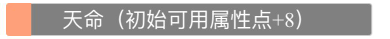 天命（初始可用属性点+8）